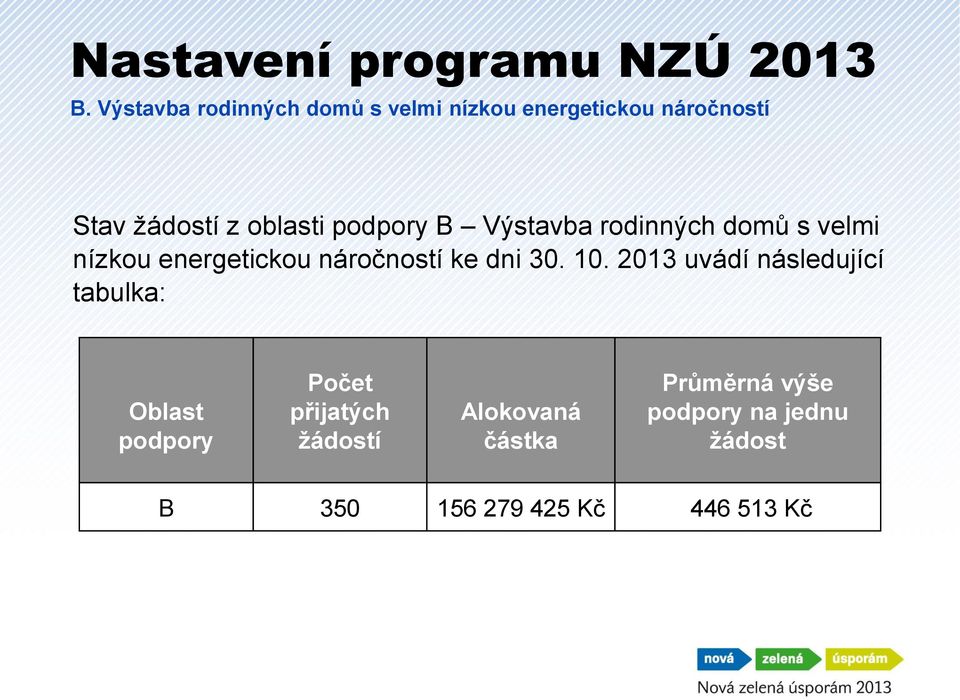 Nastavení programu NZÚ 2013

B. Výstavba rodinných domů s velmi nízkou energetickou náročností

Stav žádostí z oblasti podpory B – Výstavba rodinných domů s velmi nízkou energetickou náročností ke dni 30. 10. 2013 uvádí následující tabulka:

| Oblast podpory | Počet přijatých žádostí | Alokovaná částka | Průměrná výše podpory na jednu žádost |
|---|---|---|---|
| B | 350 | 156 279 425 Kč | 446 513 Kč |

nová zelená úsporám

Nová zelená úsporám 2013